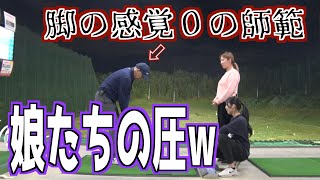 脚の感覚０の師範

娘たちの圧w